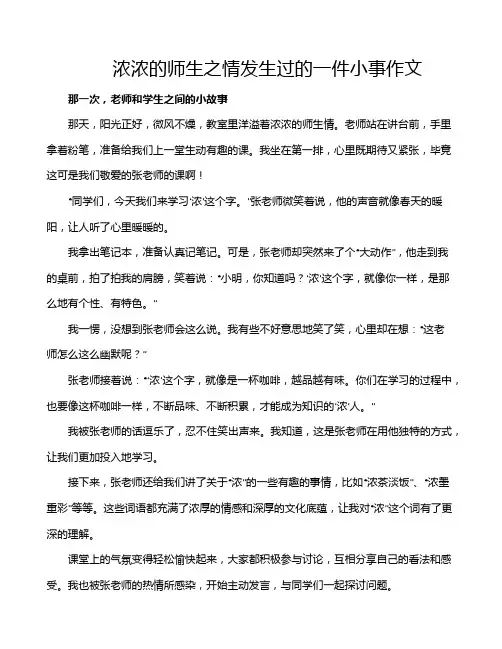 浓浓的师生之情发生过的一件小事作文

那一次，老师和学生之间的小故事

那天，阳光正好，微风不燥，教室里洋溢着浓浓的师生情。老师站在讲台前，手里拿着粉笔，准备给我们上一堂生动有趣的课。我坐在第一排，心里既期待又紧张，毕竟这可是我们敬爱的张老师的课啊！

“同学们，今天我们来学习‘浓’这个字。”张老师微笑着说，他的声音就像春天的暖阳，让人听了心里暖暖的。

我拿出笔记本，准备认真记笔记。可是，张老师却突然来了个“大动作”，他走到我的桌前，拍了拍我的肩膀，笑着说：“小明，你知道吗？‘浓’这个字，就像你一样，是那么地有个性、有特色。”

我一愣，没想到张老师会这么说。我有些不好意思地笑了笑，心里却在想：“这老师怎么这么幽默呢？”

张老师接着说：“‘浓’这个字，就像是一杯咖啡，越品越有味。你们在学习的过程中，也要像这杯咖啡一样，不断品味、不断积累，才能成为知识的‘浓’人。”

我被张老师的话逗乐了，忍不住笑出声来。我知道，这是张老师在用他独特的方式，让我们更加投入地学习。

接下来，张老师还给我们讲了关于“浓”的一些有趣的事情，比如“浓茶淡饭”、“浓墨重彩”等等。这些词语都充满了浓厚的情感和深厚的文化底蕴，让我对“浓”这个词有了更深的理解。

课堂上的气氛变得轻松愉快起来，大家都积极参与讨论，互相分享自己的看法和感受。我也被张老师的热情所感染，开始主动发言，与同学们一起探讨问题。